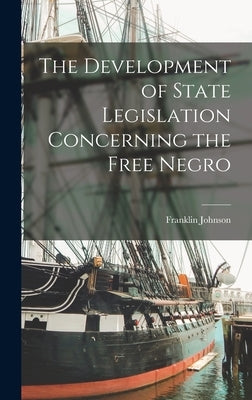 The Development of State Legislation Concerning the Free Negro

Franklin Johnson